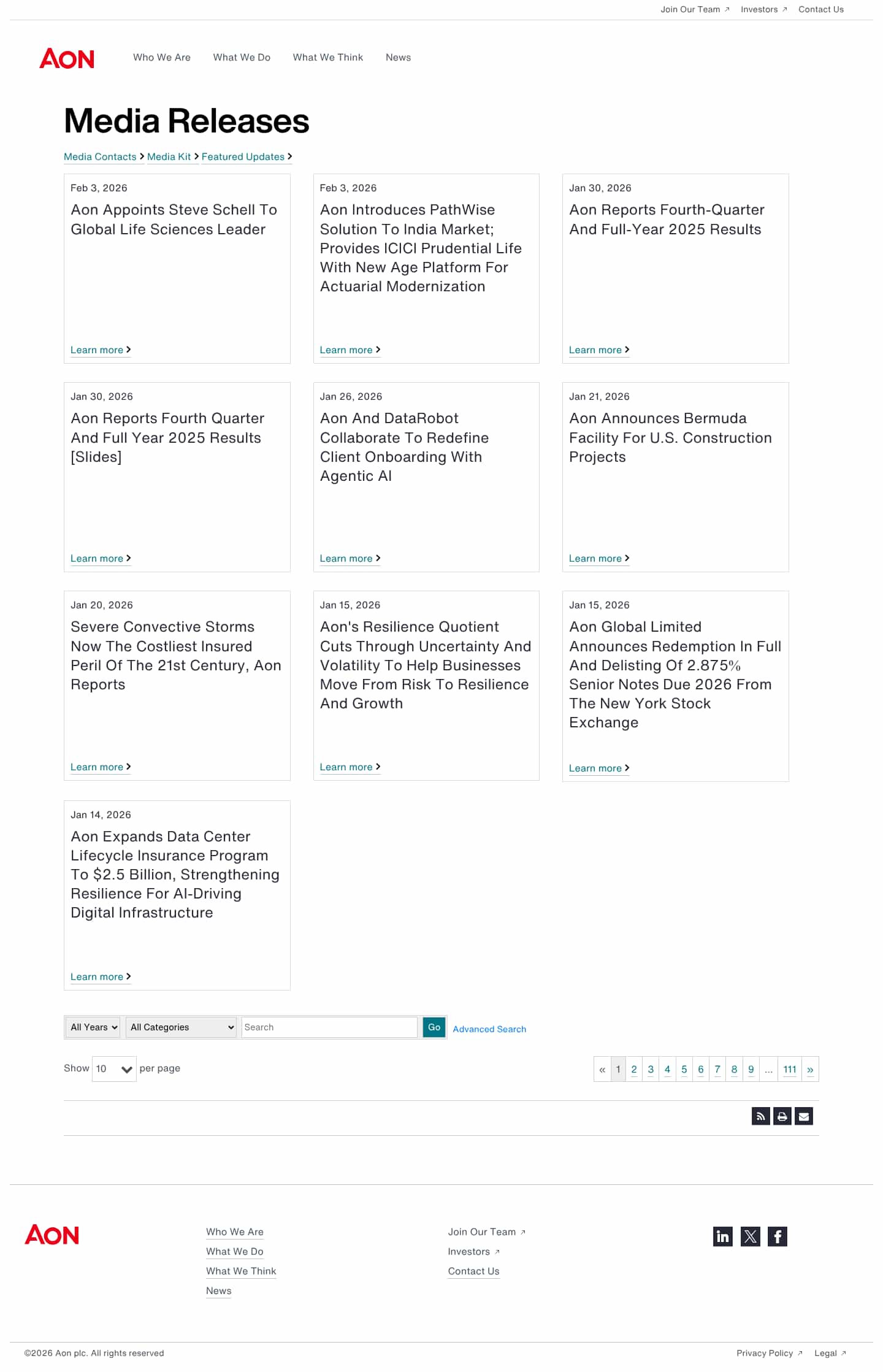 Join Our Team ↗ Investors ↗ Contact Us

AON

Who We Are What We Do What We Think News

Media Releases

Media Contacts > Media Kit > Featured Updates >

Feb 3, 2026
Aon Appoints Steve Schell To Global Life Sciences Leader
Learn more >

Feb 3, 2026
Aon Introduces PathWise Solution To India Market; Provides ICICI Prudential Life With New Age Platform For Actuarial Modernization
Learn more >

Jan 30, 2026
Aon Reports Fourth-Quarter And Full-Year 2025 Results
Learn more >

Jan 30, 2026
Aon Reports Fourth Quarter And Full Year 2025 Results [Slides]
Learn more >

Jan 26, 2026
Aon And DataRobot Collaborate To Redefine Client Onboarding With Agentic AI
Learn more >

Jan 21, 2026
Aon Announces Bermuda Facility For U.S. Construction Projects
Learn more >

Jan 20, 2026
Severe Convective Storms Now The Costliest Insured Peril Of The 21st Century, Aon Reports
Learn more >

Jan 15, 2026
Aon's Resilience Quotient Cuts Through Uncertainty And Volatility To Help Businesses Move From Risk To Resilience And Growth
Learn more >

Jan 15, 2026
Aon Global Limited Announces Redemption In Full And Delisting Of 2.875% Senior Notes Due 2026 From The New York Stock Exchange
Learn more >

Jan 14, 2026
Aon Expands Data Center Lifecycle Insurance Program To $2.5 Billion, Strengthening Resilience For AI-Driving Digital Infrastructure
Learn more >

All Years All Categories Search Go Advanced Search

Show 10 per page

« 1 2 3 4 5 6 7 8 9 ... 111 »

AON

Who We Are
What We Do
What We Think
News

Join Our Team ↗
Investors ↗
Contact Us

©2026 Aon plc. All rights reserved

Privacy Policy ↗ Legal ↗